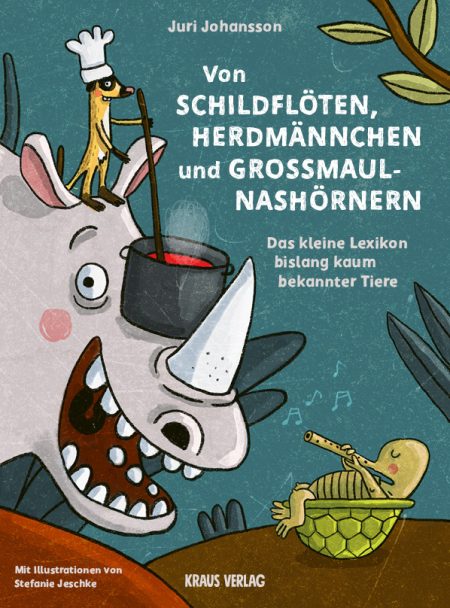 Juri Johansson

Von SCHILDFLÖTEN, HERDMÄNNCHEN und GROSSMAUL-NASHÖRNERN

Das kleine Lexikon bislang kaum bekannter Tiere

Mit Illustrationen von Stefanie Jeschke

KRAUS VERLAG